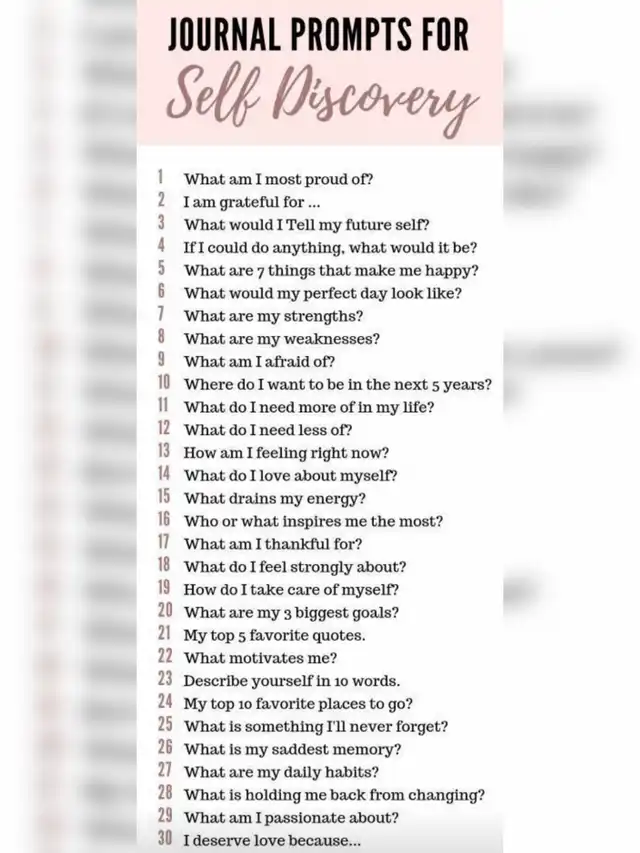 JOURNAL PROMPTS FOR
Self Discovery

1 What am I most proud of?
2 I am grateful for ...
3 What would I Tell my future self?
4 If I could do anything, what would it be?
5 What are 7 things that make me happy?
6 What would my perfect day look like?
7 What are my strengths?
8 What are my weaknesses?
9 What am I afraid of?
10 Where do I want to be in the next 5 years?
11 What do I need more of in my life?
12 What do I need less of?
13 How am I feeling right now?
14 What do I love about myself?
15 What drains my energy?
16 Who or what inspires me the most?
17 What am I thankful for?
18 What do I feel strongly about?
19 How do I take care of myself?
20 What are my 3 biggest goals?
21 My top 5 favorite quotes.
22 What motivates me?
23 Describe yourself in 10 words.
24 My top 10 favorite places to go?
25 What is something I'll never forget?
26 What is my saddest memory?
27 What are my daily habits?
28 What is holding me back from changing?
29 What am I passionate about?
30 I deserve love because...